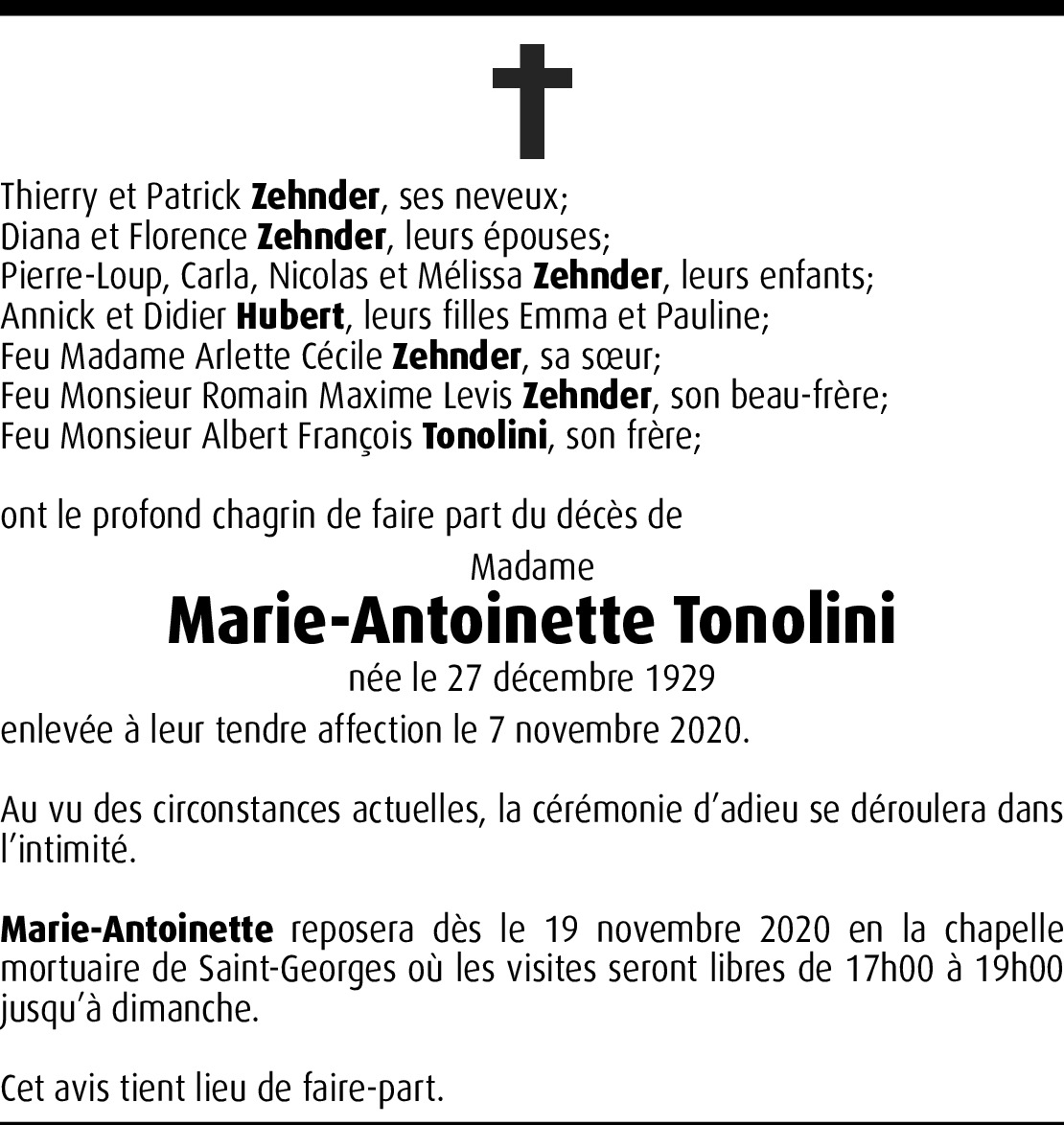 Thierry et Patrick Zehnder, ses neveux;
Diana et Florence Zehnder, leurs épouses;
Pierre-Loup, Carla, Nicolas et Mélissa Zehnder, leurs enfants;
Annick et Didier Hubert, leurs filles Emma et Pauline;
Feu Madame Arlette Cécile Zehnder, sa sœur;
Feu Monsieur Romain Maxime Levis Zehnder, son beau-frère;
Feu Monsieur Albert François Tonolini, son frère;

ont le profond chagrin de faire part du décès de

Madame
Marie-Antoinette Tonolini
née le 27 décembre 1929
enlevée à leur tendre affection le 7 novembre 2020.

Au vu des circonstances actuelles, la cérémonie d'adieu se déroulera dans l'intimité.

Marie-Antoinette reposera dès le 19 novembre 2020 en la chapelle mortuaire de Saint-Georges où les visites seront libres de 17h00 à 19h00 jusqu'à dimanche.

Cet avis tient lieu de faire-part.